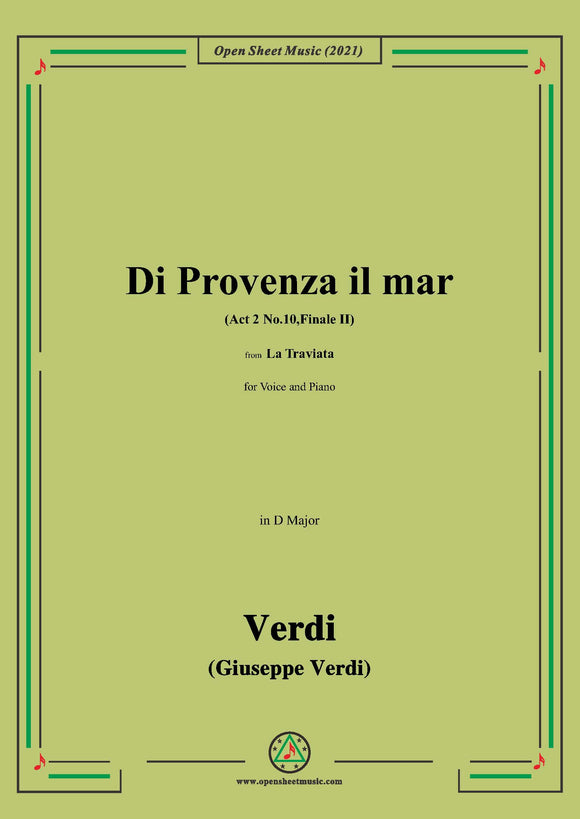 Open Sheet Music (2021)

Di Provenza il mar

(Act 2 No.10,Finale II)

from La Traviata

for Voice and Piano

in D Major

Verdi

(Giuseppe Verdi)

www.opensheetmusic.com